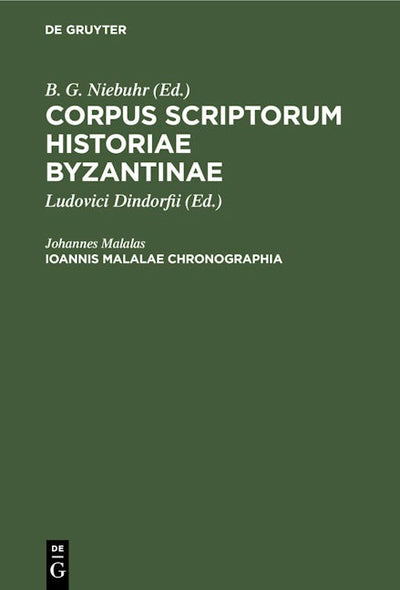 DE GRUYTER

B. G. Niebuhr (Ed.)

CORPUS SCRIPTORUM HISTORIAE BYZANTINAE

Ludovici Dindorfii (Ed.)

Johannes Malalas

IOANNIS MALALAE CHRONOGRAPHIA

DE
G